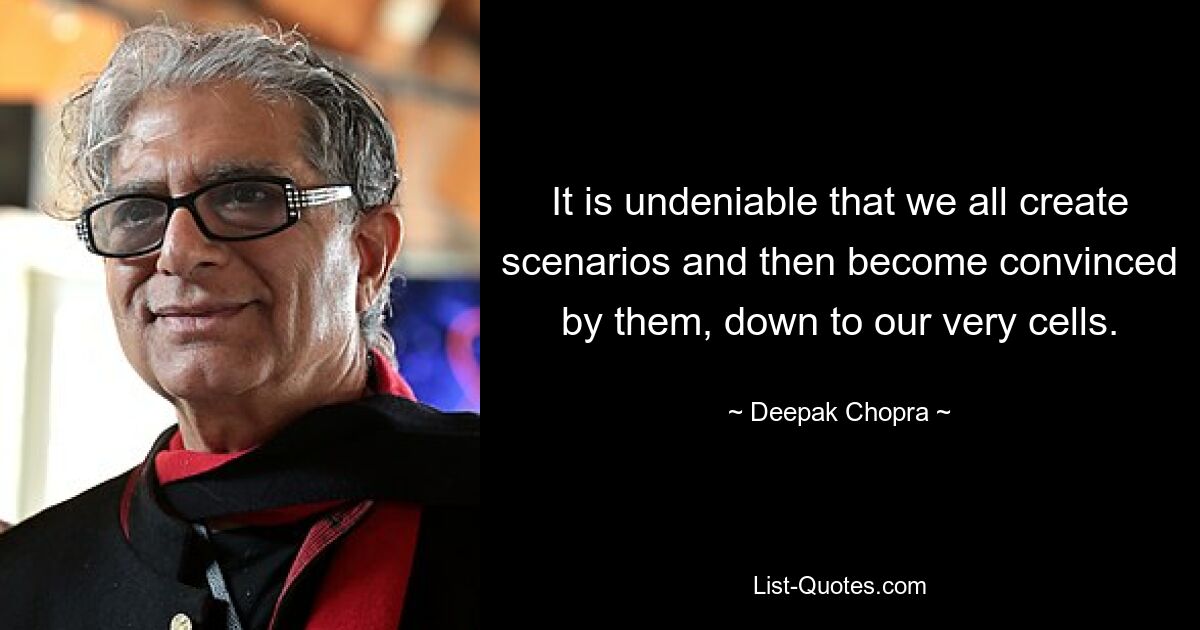 It is undeniable that we all create scenarios and then become convinced by them, down to our very cells.

~ Deepak Chopra ~

List-Quotes.com